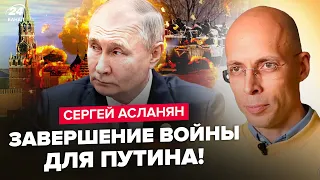 24 КАНАЛ

СЕРГЕЙ АСЛАНЯН

ЗАВЕРШЕНИЕ ВОЙНЫ ДЛЯ ПУТИНА!